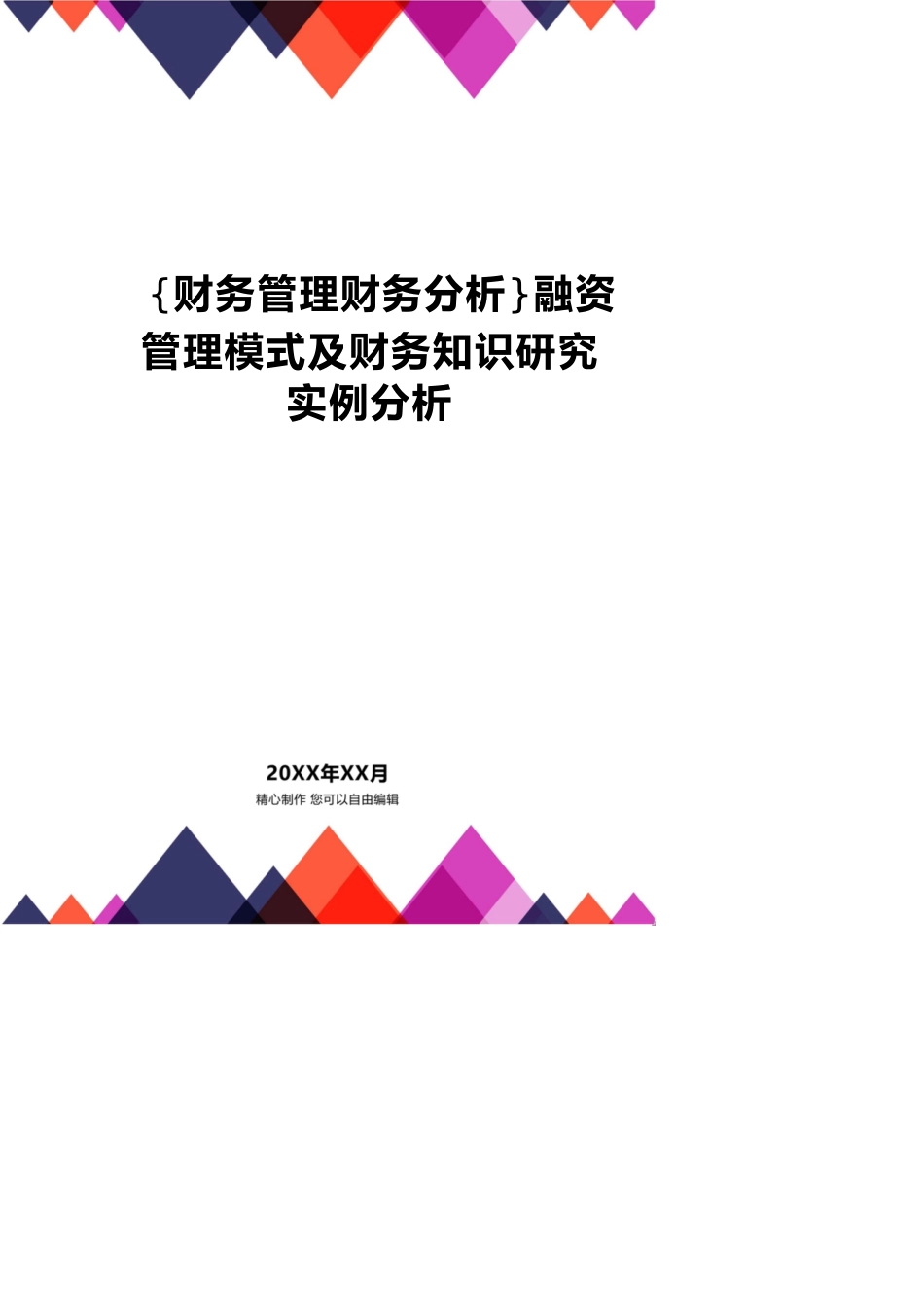 {财务管理财务分析}融资管理模式及财务知识研究实例分析

20XX年XX月
精心制作 您可以自由编辑